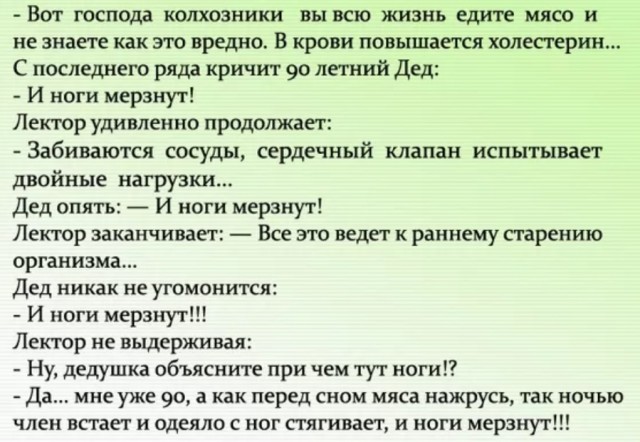 - Вот господа колхозники вы всю жизнь едите мясо и не знаете как это вредно. В крови повышается холестерин... С последнего ряда кричит 90 летний Дед:
- И ноги мерзнут!
Лектор удивленно продолжает:
- Забиваются сосуды, сердечный клапан испытывает двойные нагрузки...
Дед опять: — И ноги мерзнут!
Лектор заканчивает: — Все это ведет к раннему старению организма...
Дед никак не угомонится:
- И ноги мерзнут!!!
Лектор не выдерживая:
- Ну, дедушка объясните при чем тут ноги!?
- Да... мне уже 90, а как перед сном мяса нажрусь, так ночью член встает и одеяло с ног стягивает, и ноги мерзнут!!!